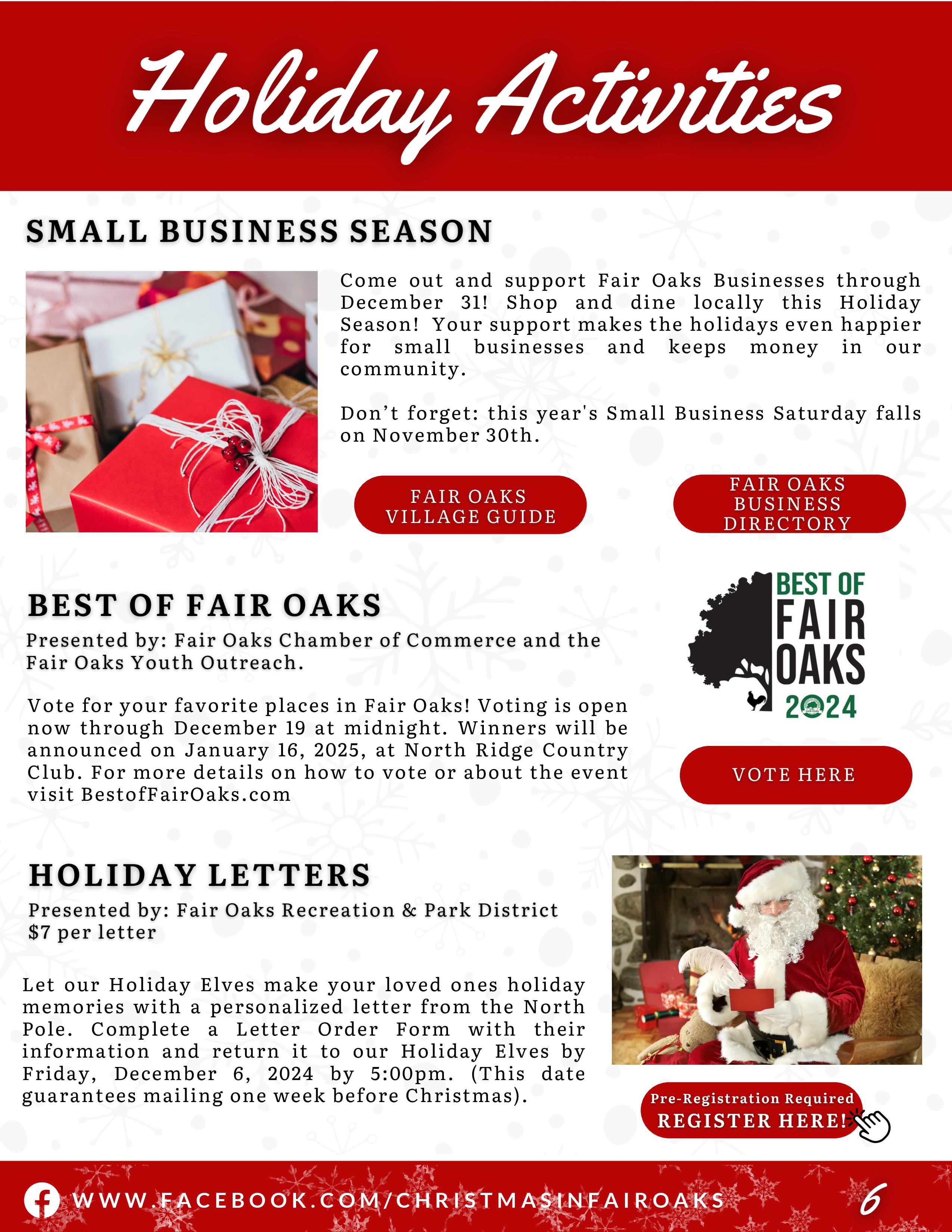 Holiday Activities

SMALL BUSINESS SEASON

Come out and support Fair Oaks Businesses through December 31! Shop and dine locally this Holiday Season! Your support makes the holidays even happier for small businesses and keeps money in our community.

Don't forget: this year's Small Business Saturday falls on November 30th.

FAIR OAKS VILLAGE GUIDE

FAIR OAKS BUSINESS DIRECTORY

BEST OF FAIR OAKS

Presented by: Fair Oaks Chamber of Commerce and the Fair Oaks Youth Outreach.

Vote for your favorite places in Fair Oaks! Voting is open now through December 19 at midnight. Winners will be announced on January 16, 2025, at North Ridge Country Club. For more details on how to vote or about the event visit BestofFairOaks.com

BEST OF FAIR OAKS 2024

VOTE HERE

HOLIDAY LETTERS

Presented by: Fair Oaks Recreation & Park District
$7 per letter

Let our Holiday Elves make your loved ones holiday memories with a personalized letter from the North Pole. Complete a Letter Order Form with their information and return it to our Holiday Elves by Friday, December 6, 2024 by 5:00pm. (This date guarantees mailing one week before Christmas).

Pre-Registration Required
REGISTER HERE!

WWW.FACEBOOK.COM/CHRISTMASINFAIROAKS

6